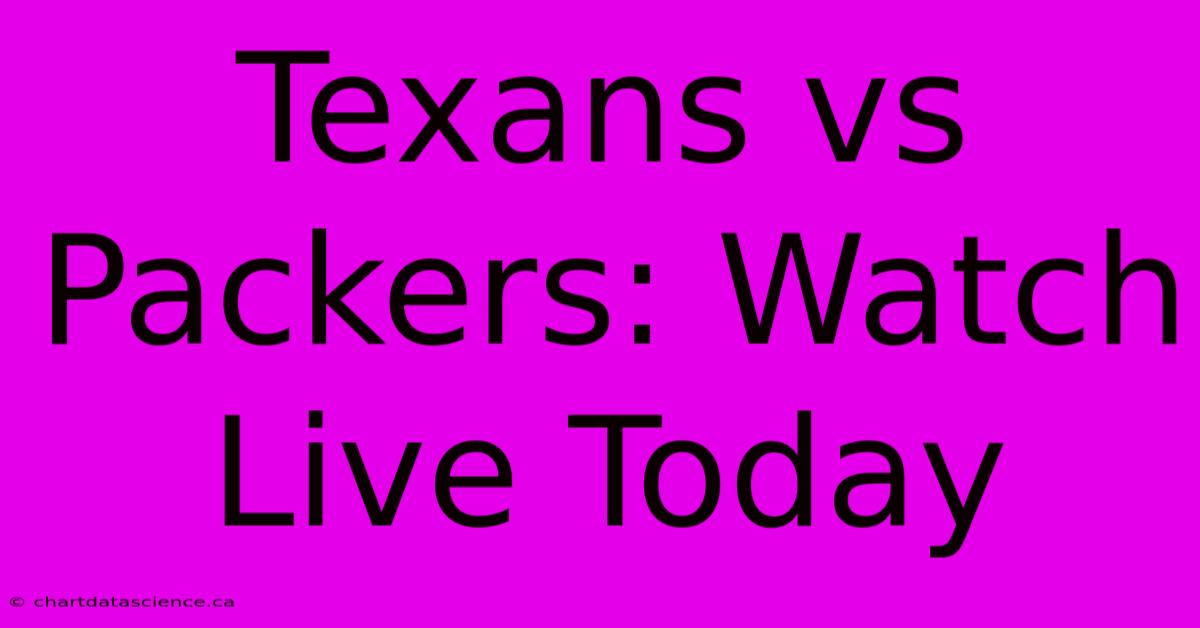 Texans vs Packers: Watch Live Today

© chartdatascience.ca